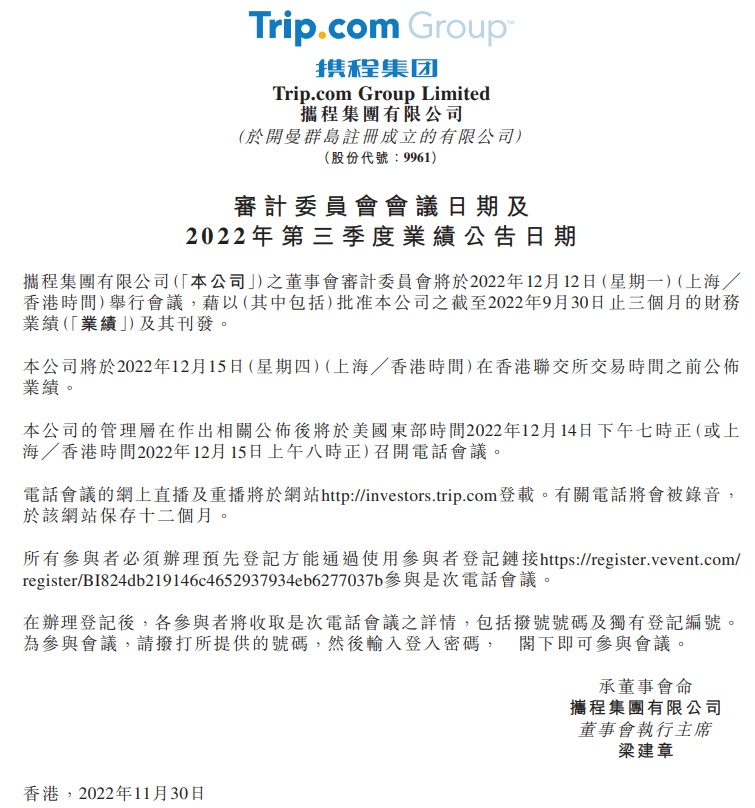 Trip.com Group™

携程集团

Trip.com Group Limited
攜程集團有限公司
(於開曼群島註冊成立的有限公司)
(股份代號:9961)

審計委員會會議日期及
2022年第三季度業績公告日期

攜程集團有限公司(「本公司」)之董事會審計委員會將於2022年12月12日(星期一)(上海/香港時間)舉行會議,藉以(其中包括)批准本公司之截至2022年9月30日止三個月的財務業績(「業績」)及其刊發。

本公司將於2022年12月15日(星期四)(上海/香港時間)在香港聯交所交易時間之前公佈業績。

本公司的管理層在作出相關公佈後將於美國東部時間2022年12月14日下午七時正(或上海/香港時間2022年12月15日上午八時正)召開電話會議。

電話會議的網上直播及重播將於網站http://investors.trip.com登載。有關電話將會被錄音,於該網站保存十二個月。

所有參與者必須辦理預先登記方能通過使用參與者登記鏈接https://register.vevent.com/register/BI824db219146c4652937934eb6277037b參與是次電話會議。

在辦理登記後,各參與者將收取是次電話會議之詳情,包括撥號號碼及獨有登記編號。為參與會議,請撥打所提供的號碼,然後輸入登入密碼, 閣下即可參與會議。

承董事會命
攜程集團有限公司
董事會執行主席
梁建章

香港,2022年11月30日